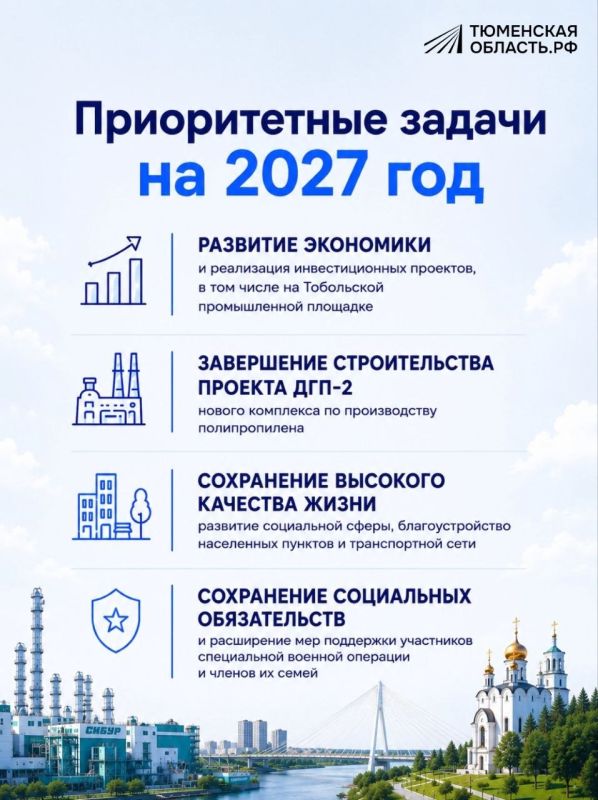 ТЮМЕНСКАЯ ОБЛАСТЬ.РФ

Приоритетные задачи на 2027 год

РАЗВИТИЕ ЭКОНОМИКИ
и реализация инвестиционных проектов, в том числе на Тобольской промышленной площадке

ЗАВЕРШЕНИЕ СТРОИТЕЛЬСТВА ПРОЕКТА ДГП-2
нового комплекса по производству полипропилена

СОХРАНЕНИЕ ВЫСОКОГО КАЧЕСТВА ЖИЗНИ
развитие социальной сферы, благоустройство населенных пунктов и транспортной сети

СОХРАНЕНИЕ СОЦИАЛЬНЫХ ОБЯЗАТЕЛЬСТВ
и расширение мер поддержки участников специальной военной операции и членов их семей

СИБУР